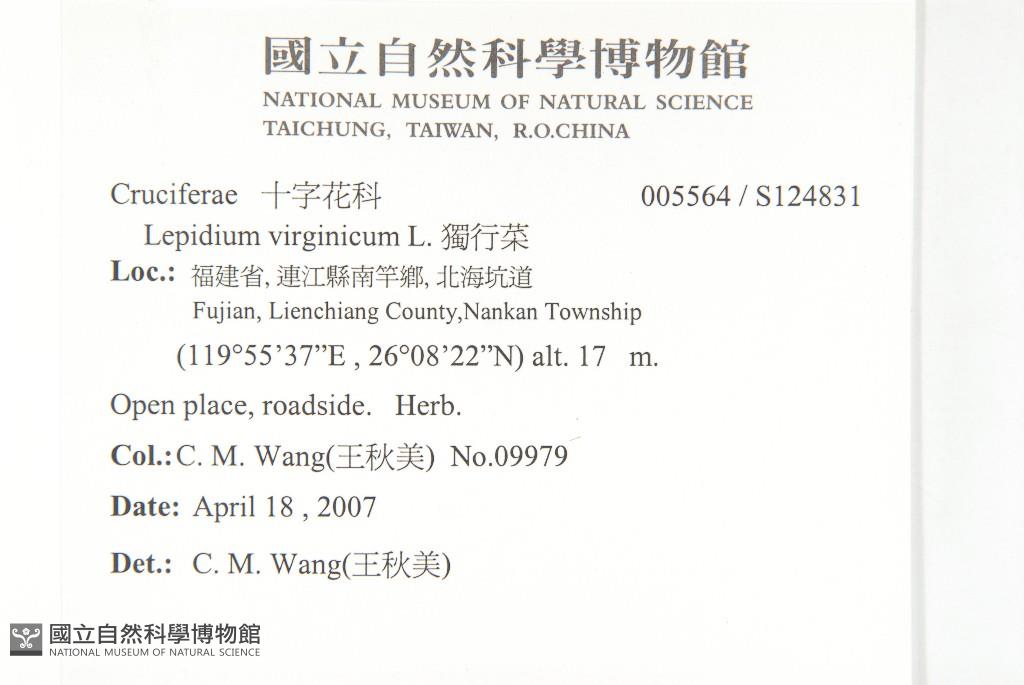 國立自然科學博物館
NATIONAL MUSEUM OF NATURAL SCIENCE
TAICHUNG, TAIWAN, R.O.CHINA

Cruciferae 十字花科 005564 / S124831
Lepidium virginicum L. 獨行菜
Loc.: 福建省, 連江縣南竿鄉, 北海坑道
Fujian, Lienchiang County,Nankan Township
(119°55'37"E , 26°08'22"N) alt. 17 m.

Open place, roadside. Herb.

Col.: C. M. Wang(王秋美) No.09979

Date: April 18 , 2007

Det.: C. M. Wang(王秋美)

國立自然科學博物館
NATIONAL MUSEUM OF NATURAL SCIENCE